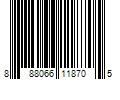 8 88066 11870 5